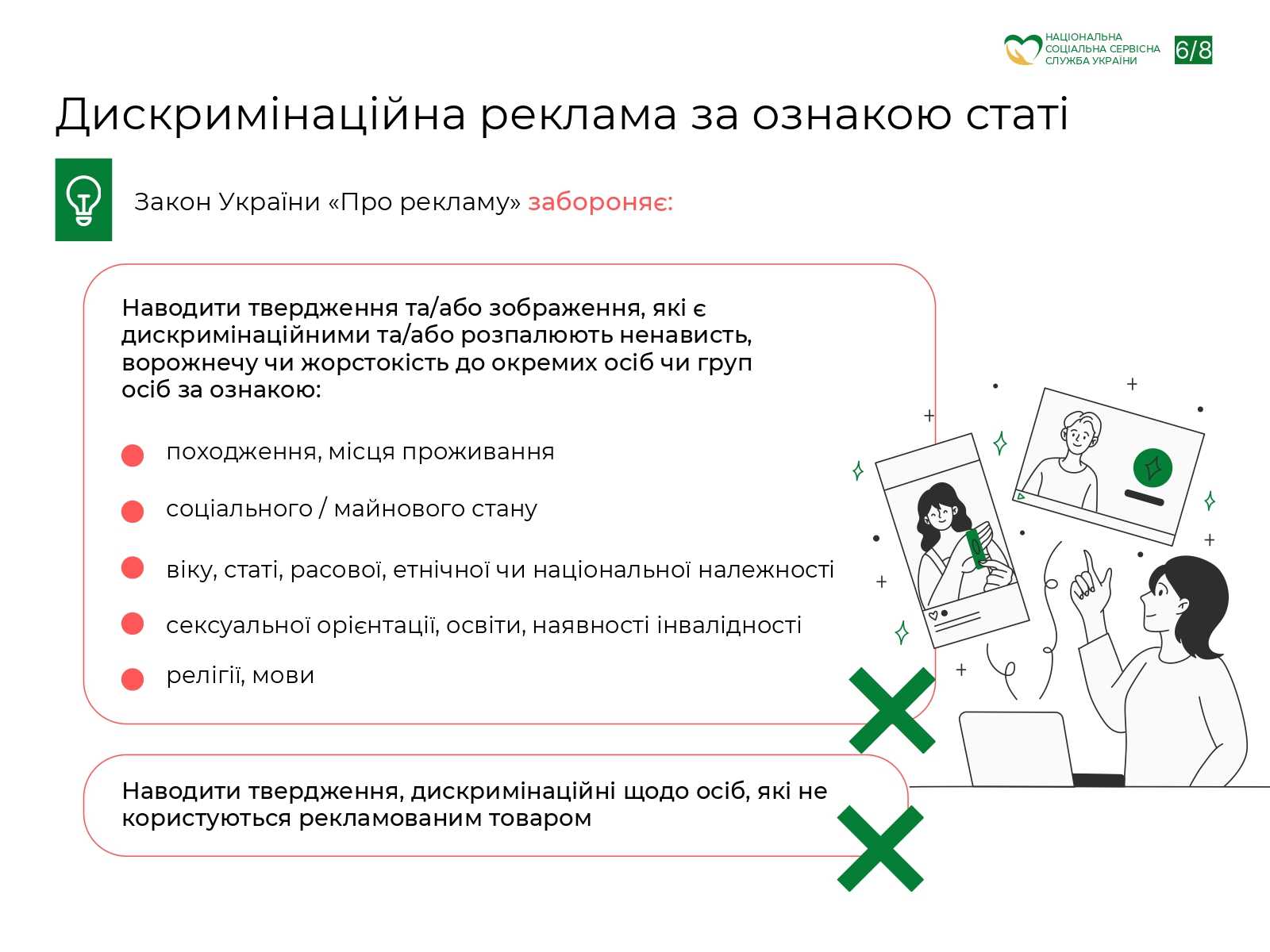 НАЦІОНАЛЬНА СОЦІАЛЬНА СЕРВІСНА СЛУЖБА УКРАЇНИ

6/8

Дискримінаційна реклама за ознакою статі

Закон України «Про рекламу» забороняє:

Наводити твердження та/або зображення, які є дискримінаційними та/або розпалюють ненависть, ворожнечу чи жорстокість до окремих осіб чи груп осіб за ознакою:

походження, місця проживання

соціального / майнового стану

віку, статі, расової, етнічної чи національної належності

сексуальної орієнтації, освіти, наявності інвалідності

релігії, мови

Наводити твердження, дискримінаційні щодо осіб, які не користуються рекламованим товаром